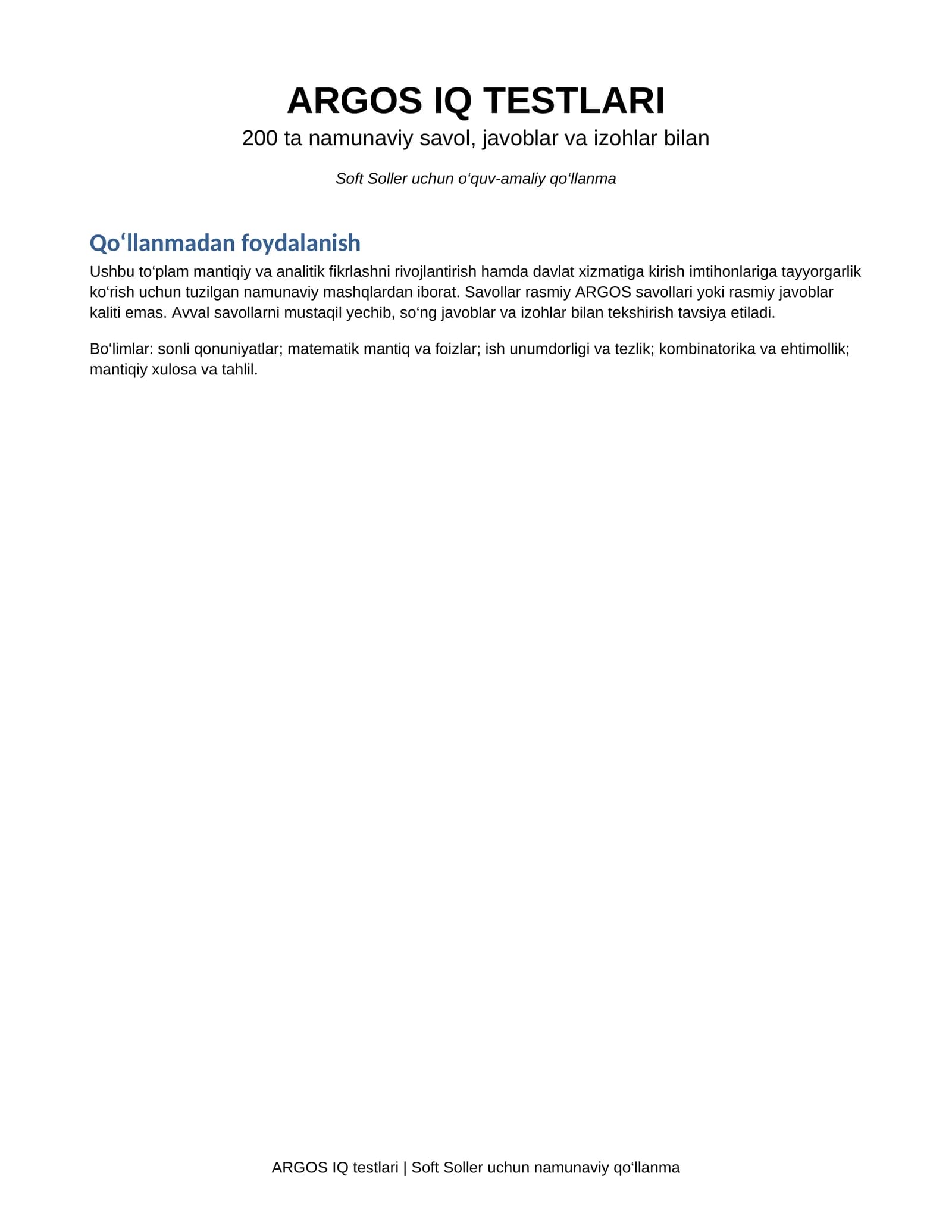 ARGOS IQ TESTLARI
200 ta namunaviy savol, javoblar va izohlar bilan

Soft Soller uchun o'quv-amaliy qo'llanma

Qo'llanmadan foydalanish

Ushbu to'plam mantiqiy va analitik fikrlashni rivojlantirish hamda davlat xizmatiga kirish imtihonlariga tayyorgarlik ko'rish uchun tuzilgan namunaviy mashqlardan iborat. Savollar rasmiy ARGOS savollari yoki rasmiy javoblar kaliti emas. Avval savollarni mustaqil yechib, so'ng javoblar va izohlar bilan tekshirish tavsiya etiladi.

Bo'limlar: sonli qonuniyatlar; matematik mantiq va foizlar; ish unumdorligi va tezlik; kombinatorika va ehtimollik; mantiqiy xulosa va tahlil.

ARGOS IQ testlari | Soft Soller uchun namunaviy qo'llanma